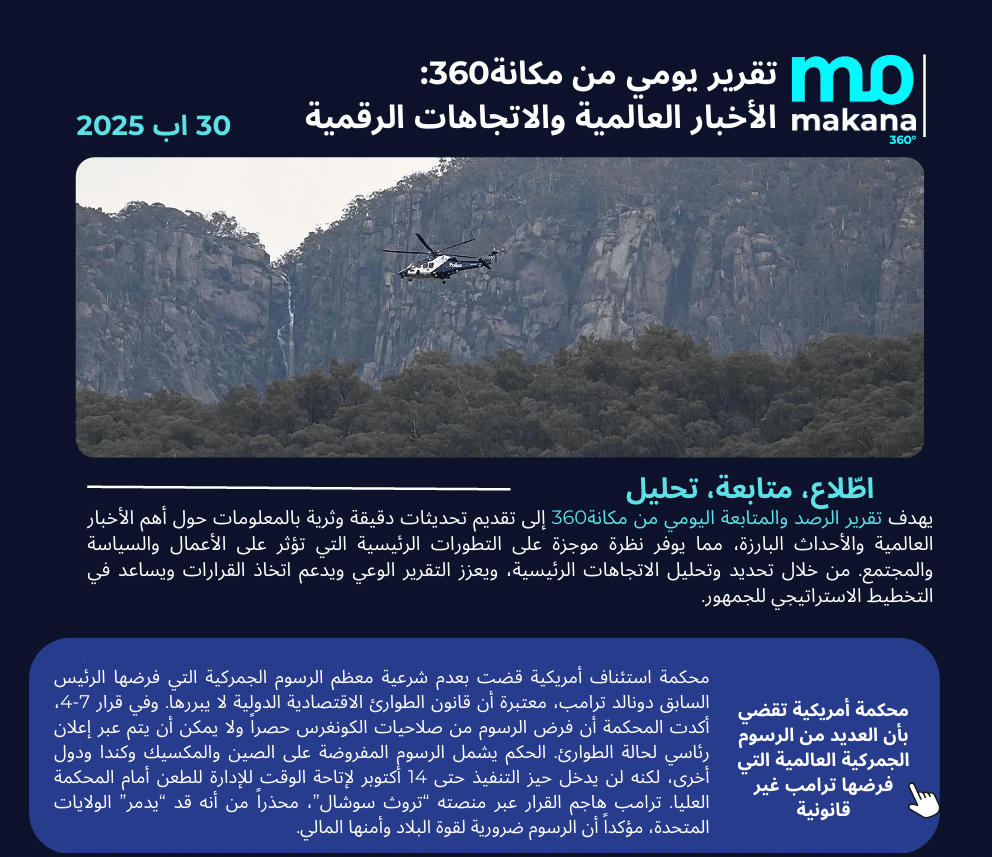 mo
makana
360°

تقرير يومي من مكانة360:
الأخبار العالمية والاتجاهات الرقمية

30 اب 2025

Police

اطّلاع، متابعة، تحليل

يهدف تقرير الرصد والمتابعة اليومي من مكانة360 إلى تقديم تحديثات دقيقة وثرية بالمعلومات حول أهم الأخبار العالمية والأحداث البارزة، مما يوفر نظرة موجزة على التطورات الرئيسية التي تؤثر على الأعمال والسياسة والمجتمع. من خلال تحديد وتحليل الاتجاهات الرئيسية، ويعزز التقرير الوعي ويدعم اتخاذ القرارات ويساعد في التخطيط الاستراتيجي للجمهور.

محكمة أمريكية تقضي بأن العديد من الرسوم الجمركية العالمية التي فرضها ترامب غير قانونية

محكمة استئناف أمريكية قضت بعدم شرعية معظم الرسوم الجمركية التي فرضها الرئيس السابق دونالد ترامب، معتبرة أن قانون الطوارئ الاقتصادية الدولية لا يبررها. وفي قرار 7-4، أكدت المحكمة أن فرض الرسوم من صلاحيات الكونغرس حصراً ولا يمكن أن يتم عبر إعلان رئاسي لحالة الطوارئ. الحكم يشمل الرسوم المفروضة على الصين والمكسيك وكندا ودول أخرى، لكنه لن يدخل حيز التنفيذ حتى 14 أكتوبر لإتاحة الوقت للإدارة للطعن أمام المحكمة العليا. ترامب هاجم القرار عبر منصته "تروث سوشال"، محذراً من أنه قد "يدمر" الولايات المتحدة، مؤكداً أن الرسوم ضرورية لقوة البلاد وأمنها المالي.